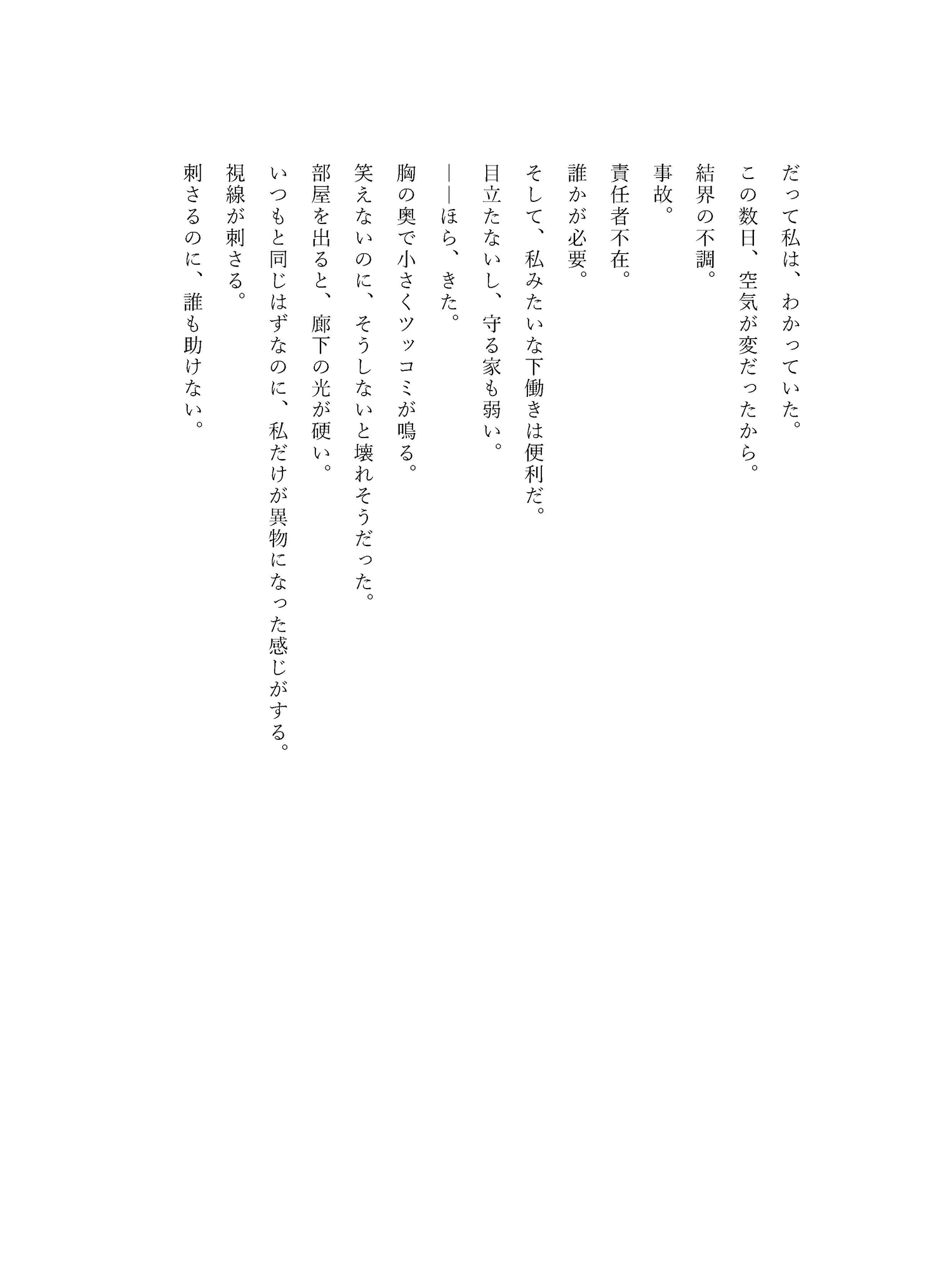 だって私は、わかっていた。
この数日、空気が変だったから。
結界の不調。
事故。
責任者不在。
誰かが必要。
そして、私みたいな下働きは便利だ。
目立たないし、守る家も弱い。
――ほら、きた。
胸の奥で小さくツッコミが鳴る。
笑えないのに、そうしないと壊れそうだった。
部屋を出ると、廊下の光が硬い。
いつもと同じはずなのに、私だけが異物になった感じがする。
視線が刺さる。
刺さるのに、誰も助けない。